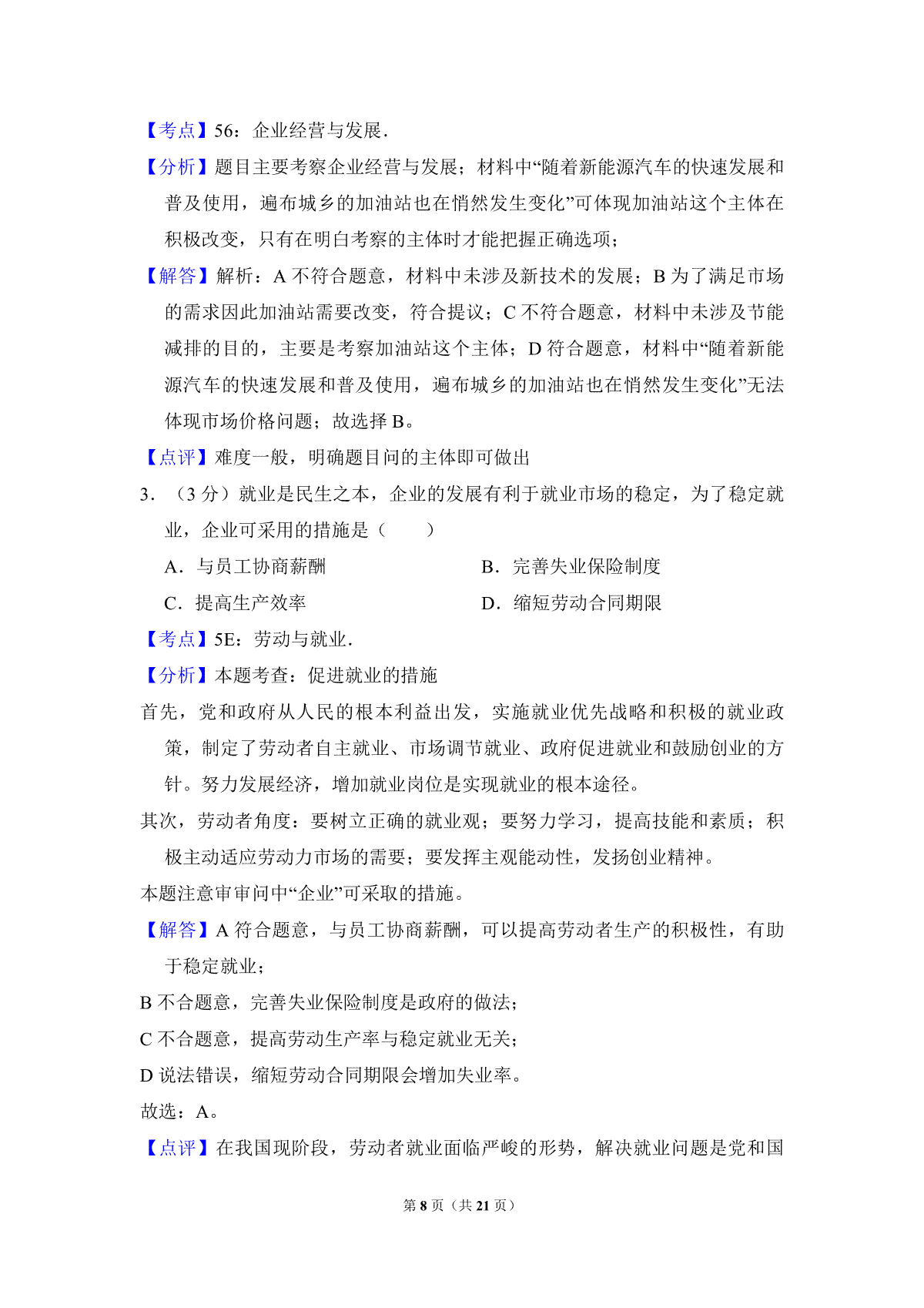 【考点】56：企业经营与发展．

【分析】题目主要考察企业经营与发展；材料中“随着新能源汽车的快速发展和普及使用，遍布城乡的加油站也在悄然发生变化”可体现加油站这个主体在积极改变，只有在明白考察的主体时才能把握正确选项；

【解答】解析：A 不符合题意，材料中未涉及新技术的发展；B 为了满足市场的需求因此加油站需要改变，符合提议；C 不符合题意，材料中未涉及节能减排的目的，主要是考察加油站这个主体；D 符合题意，材料中“随着新能源汽车的快速发展和普及使用，遍布城乡的加油站也在悄然发生变化”无法体现市场价格问题；故选择 B。

【点评】难度一般，明确题目问的主体即可做出

3．（3 分）就业是民生之本，企业的发展有利于就业市场的稳定，为了稳定就业，企业可采用的措施是（　　）

A．与员工协商薪酬

B．完善失业保险制度

C．提高生产效率

D．缩短劳动合同期限

【考点】5E：劳动与就业．

【分析】本题考查：促进就业的措施

首先，党和政府从人民的根本利益出发，实施就业优先战略和积极的就业政策，制定了劳动者自主就业、市场调节就业、政府促进就业和鼓励创业的方针。努力发展经济，增加就业岗位是实现就业的根本途径。

其次，劳动者角度：要树立正确的就业观；要努力学习，提高技能和素质；积极主动适应劳动力市场的需要；要发挥主观能动性，发扬创业精神。

本题注意审审问中“企业”可采取的措施。

【解答】A 符合题意，与员工协商薪酬，可以提高劳动者生产的积极性，有助于稳定就业；

B 不合题意，完善失业保险制度是政府的做法；

C 不合题意，提高劳动生产率与稳定就业无关；

D 说法错误，缩短劳动合同期限会增加失业率。

故选：A。

【点评】在我国现阶段，劳动者就业面临严峻的形势，解决就业问题是党和国

第 8 页（共 21 页）